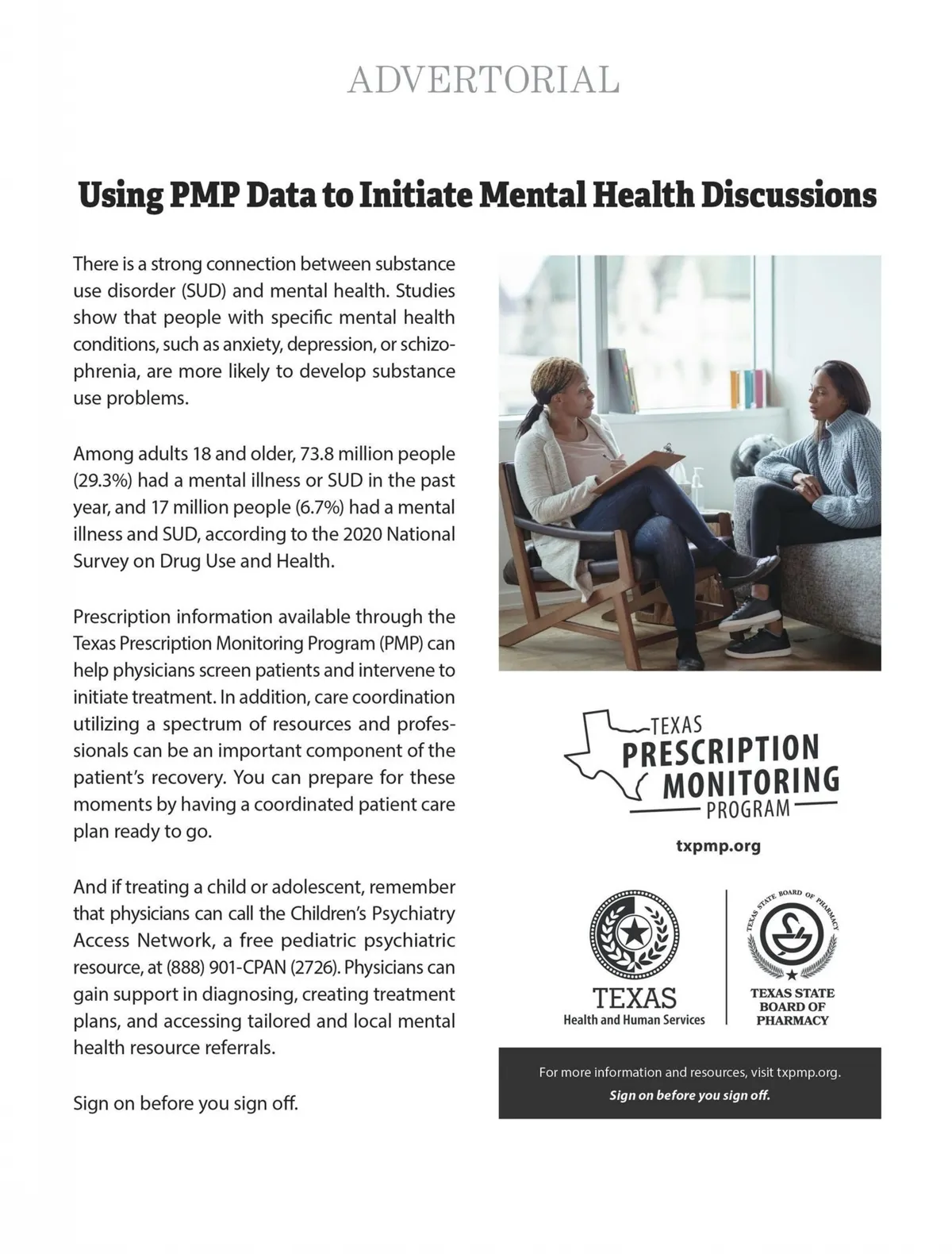 ADVERTORIAL

Using PMP Data to Initiate Mental Health Discussions

There is a strong connection between substance use disorder (SUD) and mental health. Studies show that people with specific mental health conditions, such as anxiety, depression, or schizophrenia, are more likely to develop substance use problems.

Among adults 18 and older, 73.8 million people (29.3%) had a mental illness or SUD in the past year, and 17 million people (6.7%) had a mental illness and SUD, according to the 2020 National Survey on Drug Use and Health.

Prescription information available through the Texas Prescription Monitoring Program (PMP) can help physicians screen patients and intervene to initiate treatment. In addition, care coordination utilizing a spectrum of resources and professionals can be an important component of the patient's recovery. You can prepare for these moments by having a coordinated patient care plan ready to go.

And if treating a child or adolescent, remember that physicians can call the Children's Psychiatry Access Network, a free pediatric psychiatric resource, at (888) 901-CPAN (2726). Physicians can gain support in diagnosing, creating treatment plans, and accessing tailored and local mental health resource referrals.

Sign on before you sign off.

TEXAS PRESCRIPTION MONITORING PROGRAM

txpmp.org

TEXAS
Health and Human Services

TEXAS STATE BOARD OF PHARMACY

TEXAS STATE BOARD OF PHARMACY

For more information and resources, visit txpmp.org.
Sign on before you sign off.